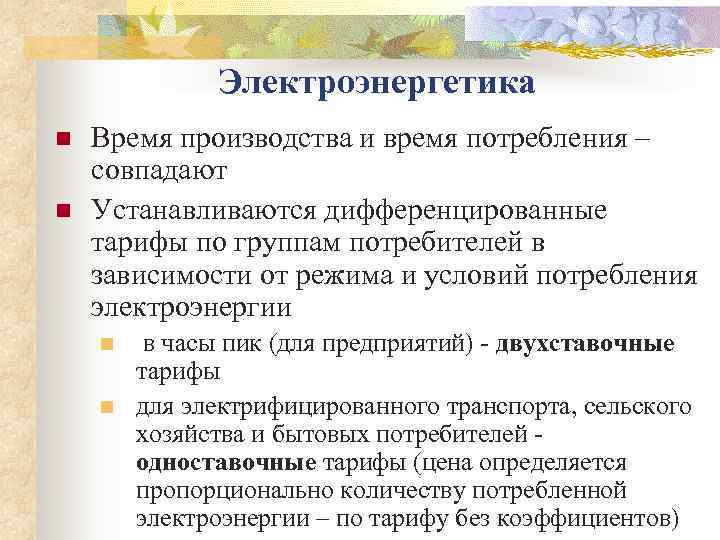 Электроэнергетика

Время производства и время потребления – совпадают

Устанавливаются дифференцированные тарифы по группам потребителей в зависимости от режима и условий потребления электроэнергии

в часы пик (для предприятий) - двухставочные тарифы

для электрифицированного транспорта, сельского хозяйства и бытовых потребителей - одноставочные тарифы (цена определяется пропорционально количеству потребленной электроэнергии – по тарифу без коэффициентов)